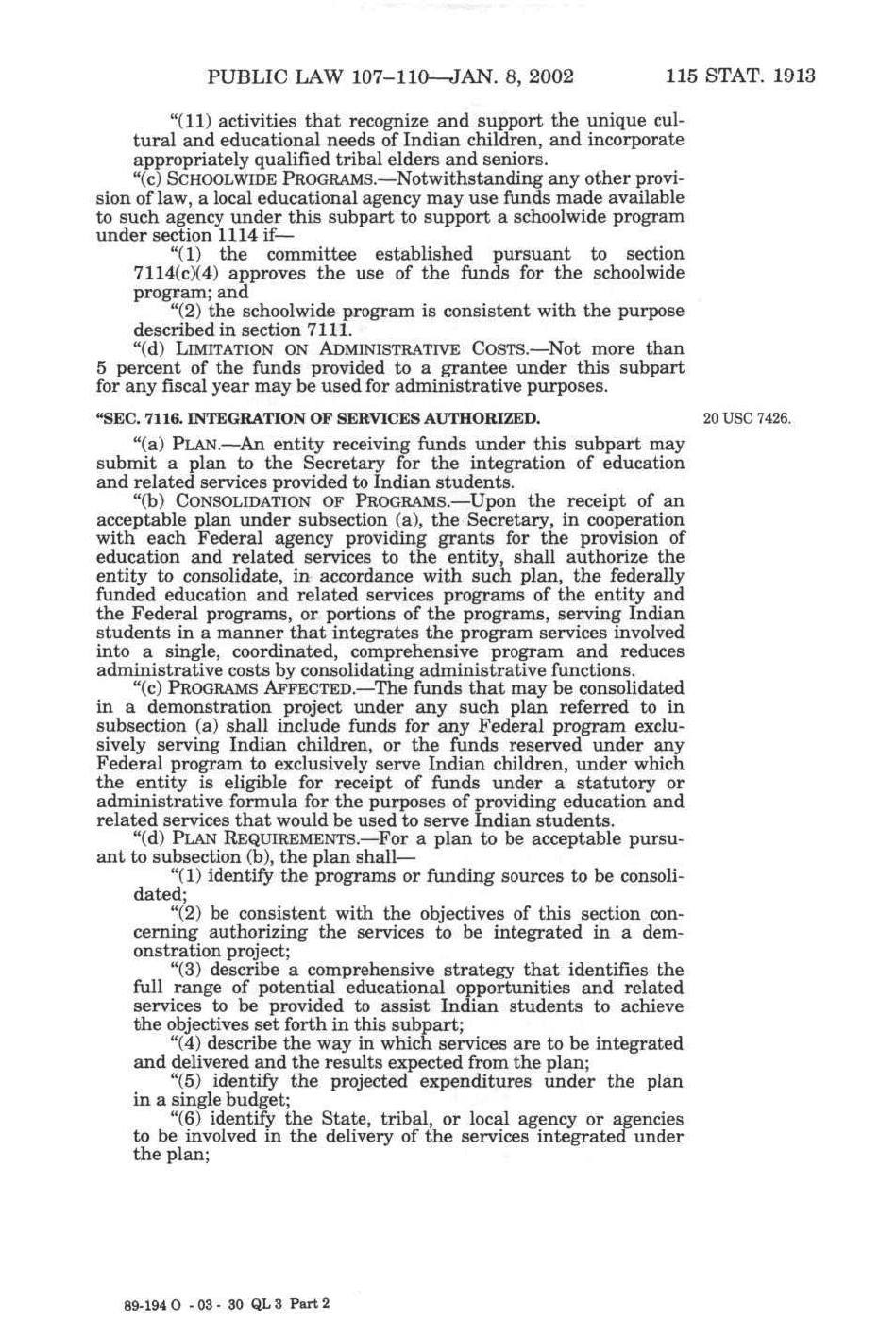 PUBLIC LAW 107–110—JAN. 8, 2002 115 STAT. 1913

"(11) activities that recognize and support the unique cultural and educational needs of Indian children, and incorporate appropriately qualified tribal elders and seniors.

"(c) SCHOOLWIDE PROGRAMS.—Notwithstanding any other provision of law, a local educational agency may use funds made available to such agency under this subpart to support a schoolwide program under section 1114 if—

"(1) the committee established pursuant to section 7114(c)(4) approves the use of the funds for the schoolwide program; and

"(2) the schoolwide program is consistent with the purpose described in section 7111.

"(d) LIMITATION ON ADMINISTRATIVE COSTS.—Not more than 5 percent of the funds provided to a grantee under this subpart for any fiscal year may be used for administrative purposes.

"SEC. 7116. INTEGRATION OF SERVICES AUTHORIZED.

20 USC 7426.

"(a) PLAN.—An entity receiving funds under this subpart may submit a plan to the Secretary for the integration of education and related services provided to Indian students.

"(b) CONSOLIDATION OF PROGRAMS.—Upon the receipt of an acceptable plan under subsection (a), the Secretary, in cooperation with each Federal agency providing grants for the provision of education and related services to the entity, shall authorize the entity to consolidate, in accordance with such plan, the federally funded education and related services programs of the entity and the Federal programs, or portions of the programs, serving Indian students in a manner that integrates the program services involved into a single, coordinated, comprehensive program and reduces administrative costs by consolidating administrative functions.

"(c) PROGRAMS AFFECTED.—The funds that may be consolidated in a demonstration project under any such plan referred to in subsection (a) shall include funds for any Federal program exclusively serving Indian children, or the funds reserved under any Federal program to exclusively serve Indian children, under which the entity is eligible for receipt of funds under a statutory or administrative formula for the purposes of providing education and related services that would be used to serve Indian students.

"(d) PLAN REQUIREMENTS.—For a plan to be acceptable pursuant to subsection (b), the plan shall—

"(1) identify the programs or funding sources to be consolidated;

"(2) be consistent with the objectives of this section concerning authorizing the services to be integrated in a demonstration project;

"(3) describe a comprehensive strategy that identifies the full range of potential educational opportunities and related services to be provided to assist Indian students to achieve the objectives set forth in this subpart;

"(4) describe the way in which services are to be integrated and delivered and the results expected from the plan;

"(5) identify the projected expenditures under the plan in a single budget;

"(6) identify the State, tribal, or local agency or agencies to be involved in the delivery of the services integrated under the plan;

89-194 O - 03 - 30 QL 3 Part 2